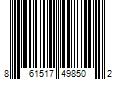 8 61517 49850 2